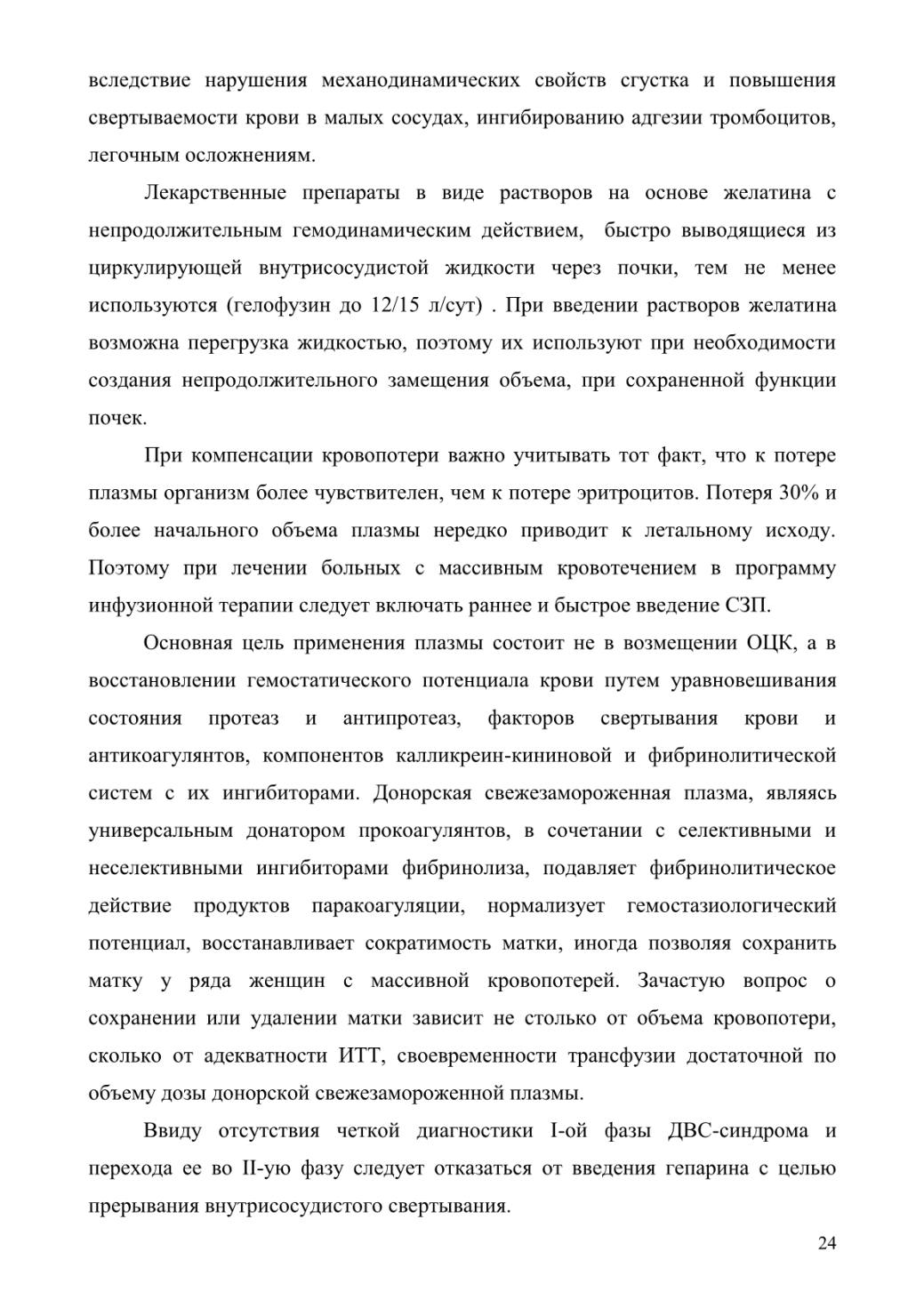 вследствие нарушения механодинамических свойств сгустка и повышения свертываемости крови в малых сосудах, ингибированию адгезии тромбоцитов, легочным осложнениям.

Лекарственные препараты в виде растворов на основе желатина с непродолжительным гемодинамическим действием, быстро выводящиеся из циркулирующей внутрисосудистой жидкости через почки, тем не менее используются (гелофузин до 12/15 л/сут) . При введении растворов желатина возможна перегрузка жидкостью, поэтому их используют при необходимости создания непродолжительного замещения объема, при сохраненной функции почек.

При компенсации кровопотери важно учитывать тот факт, что к потере плазмы организм более чувствителен, чем к потере эритроцитов. Потеря 30% и более начального объема плазмы нередко приводит к летальному исходу. Поэтому при лечении больных с массивным кровотечением в программу инфузионной терапии следует включать раннее и быстрое введение СЗП.

Основная цель применения плазмы состоит не в возмещении ОЦК, а в восстановлении гемостатического потенциала крови путем уравновешивания состояния протеаз и антипротеаз, факторов свертывания крови и антикоагулянтов, компонентов калликреин-кининовой и фибринолитической систем с их ингибиторами. Донорская свежезамороженная плазма, являясь универсальным донатором прокоагулянтов, в сочетании с селективными и неселективными ингибиторами фибринолиза, подавляет фибринолитическое действие продуктов паракоагуляции, нормализует гемостазиологический потенциал, восстанавливает сократимость матки, иногда позволяя сохранить матку у ряда женщин с массивной кровопотерей. Зачастую вопрос о сохранении или удалении матки зависит не столько от объема кровопотери, сколько от адекватности ИТТ, своевременности трансфузии достаточной по объему дозы донорской свежезамороженной плазмы.

Ввиду отсутствия четкой диагностики I-ой фазы ДВС-синдрома и перехода ее во II-ую фазу следует отказаться от введения гепарина с целью прерывания внутрисосудистого свертывания.

24